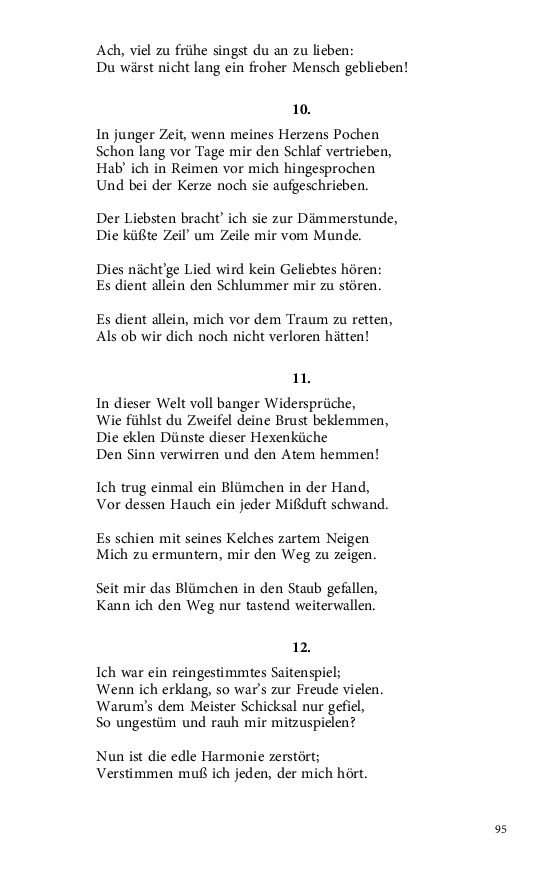 Ach, viel zu frühe singst du an zu lieben:
Du wärst nicht lang ein froher Mensch geblieben!

10.

In junger Zeit, wenn meines Herzens Pochen
Schon lang vor Tage mir den Schlaf vertrieben,
Hab' ich in Reimen vor mich hingesprochen
Und bei der Kerze noch sie aufgeschrieben.

Der Liebsten bracht' ich sie zur Dämmerstunde,
Die küßte Zeil' um Zeile mir vom Munde.

Dies nächt'ge Lied wird kein Geliebtes hören:
Es dient allein den Schlummer mir zu stören.

Es dient allein, mich vor dem Traum zu retten,
Als ob wir dich noch nicht verloren hätten!

11.

In dieser Welt voll banger Widersprüche,
Wie fühlst du Zweifel deine Brust beklemmen,
Die eklen Dünste dieser Hexenküche
Den Sinn verwirren und den Atem hemmen!

Ich trug einmal ein Blümchen in der Hand,
Vor dessen Hauch ein jeder Mißduft schwand.

Es schien mit seines Kelches zartem Neigen
Mich zu ermuntern, mir den Weg zu zeigen.

Seit mir das Blümchen in den Staub gefallen,
Kann ich den Weg nur tastend weiterwallen.

12.

Ich war ein reingestimmtes Saitenspiel;
Wenn ich erklang, so war's zur Freude vielen.
Warum's dem Meister Schicksal nur gefiel,
So ungestüm und rauh mir mitzuspielen?

Nun ist die edle Harmonie zerstört;
Verstimmen muß ich jeden, der mich hört.

95